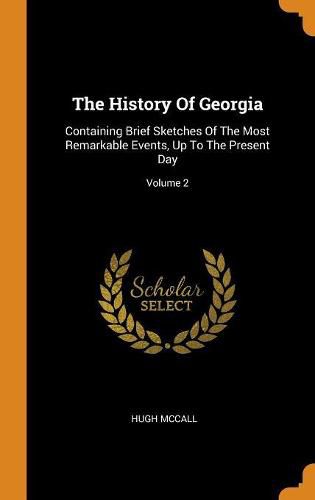 The History Of Georgia

Containing Brief Sketches Of The Most Remarkable Events, Up To The Present Day

Volume 2

Scholar SELECT

HUGH MCCALL